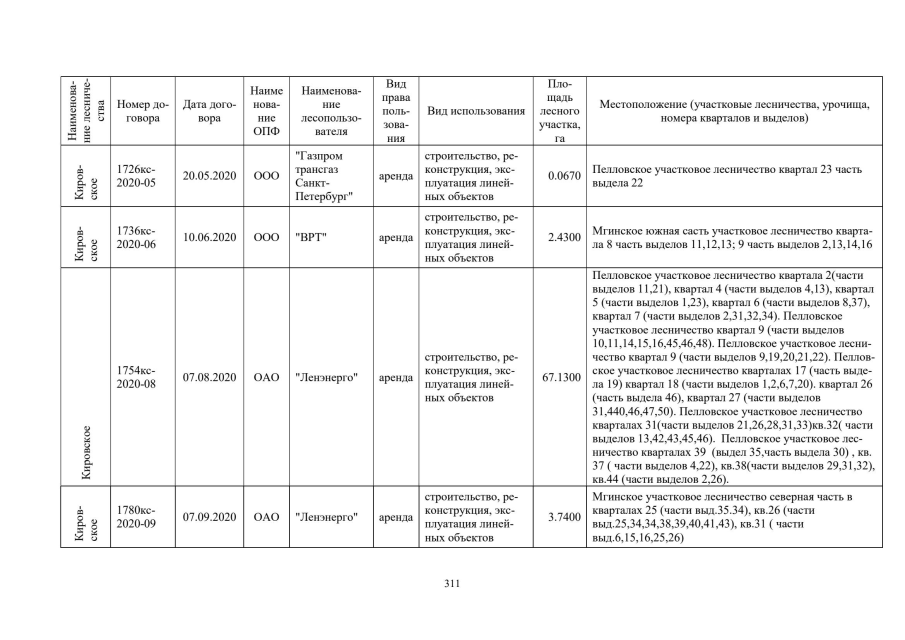 | Наименование лесничества | Номер договора | Дата договора | Наименование ОПФ | Наименование лесопользователя | Вид права пользования | Вид использования | Площадь лесного участка, га | Местоположение (участковые лесничества, урочища, номера кварталов и выделов) |
|---|---|---|---|---|---|---|---|---|
| Кировское | 1726кс-2020-05 | 20.05.2020 | ООО | "Газпром трансгаз Санкт-Петербург" | аренда | строительство, реконструкция, эксплуатация линейных объектов | 0.0670 | Пелловское участковое лесничество квартал 23 часть выдела 22 |
| Кировское | 1736кс-2020-06 | 10.06.2020 | ООО | "ВРТ" | аренда | строительство, реконструкция, эксплуатация линейных объектов | 2.4300 | Мгинское южная састь участковое лесничество квартала 8 часть выделов 11,12,13; 9 часть выделов 2,13,14,16 |
| Кировское | 1754кс-2020-08 | 07.08.2020 | ОАО | "Ленэнерго" | аренда | строительство, реконструкция, эксплуатация линейных объектов | 67.1300 | Пелловское участковое лесничество квартала 2(части выделов 11,21), квартал 4 (части выделов 4,13), квартал 5 (части выделов 1,23), квартал 6 (части выделов 8,37), квартал 7 (части выделов 2,31,32,34). Пелловское участковое лесничество квартал 9 (части выделов 10,11,14,15,16,45,46,48). Пелловское участковое лесничество квартал 9 (части выделов 9,19,20,21,22). Пелловское участковое лесничество кварталах 17 (часть выдела 19) квартал 18 (части выделов 1,2,6,7,20). квартал 26 (часть выдела 46), квартал 27 (части выделов 31,440,46,47,50). Пелловское участковое лесничество кварталах 31(части выделов 21,26,28,31,33)кв.32( части выделов 13,42,43,45,46). Пелловское участковое лесничество кварталах 39 (выдел 35,часть выдела 30) , кв. 37 ( части выделов 4,22), кв.38(части выделов 29,31,32), кв.44 (части выделов 2,26). |
| Кировское | 1780кс-2020-09 | 07.09.2020 | ОАО | "Ленэнерго" | аренда | строительство, реконструкция, эксплуатация линейных объектов | 3.7400 | Мгинское участковое лесничество северная часть в кварталах 25 (части выд.35.34), кв.26 (части выд.25,34,34,38,39,40,41,43), кв.31 ( части выд.6,15,16,25,26) |

311